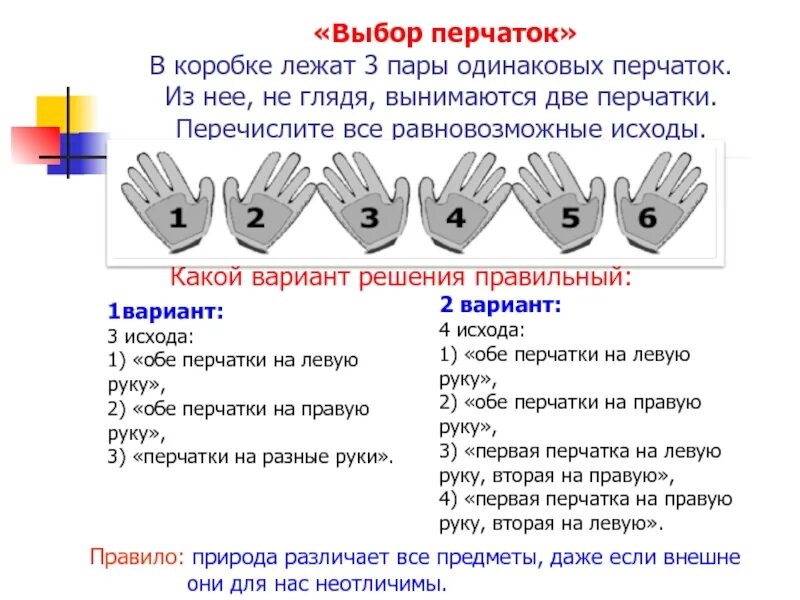 «Выбор перчаток»
В коробке лежат 3 пары одинаковых перчаток. Из нее, не глядя, вынимаются две перчатки. Перечислите все равновозможные исходы.

1 2 3 4 5 6

Какой вариант решения правильный:

1вариант:
3 исхода:
1) «обе перчатки на левую руку»,
2) «обе перчатки на правую руку»,
3) «перчатки на разные руки».

2 вариант:
4 исхода:
1) «обе перчатки на левую руку»,
2) «обе перчатки на правую руку»,
3) «первая перчатка на левую руку, вторая на правую»,
4) «первая перчатка на правую руку, вторая на левую».

Правило: природа различает все предметы, даже если внешне они для нас неотличимы.